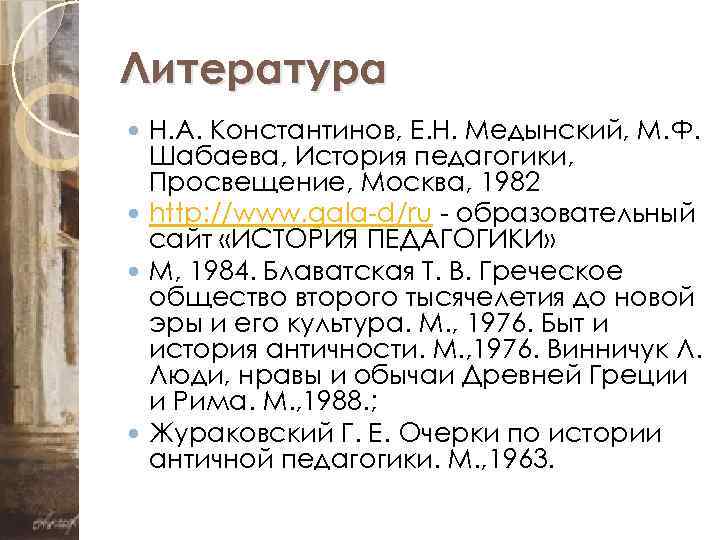 Литература

Н.А. Константинов, Е.Н. Медынский, М.Ф. Шабаева, История педагогики, Просвещение, Москва, 1982

http://www.gala-d/ru - образовательный сайт «ИСТОРИЯ ПЕДАГОГИКИ»

М, 1984. Блаватская Т. В. Греческое общество второго тысячелетия до новой эры и его культура. М., 1976. Быт и история античности. М.,1976. Винничук Л. Люди, нравы и обычаи Древней Греции и Рима. М.,1988.;

Жураковский Г. Е. Очерки по истории античной педагогики. М.,1963.